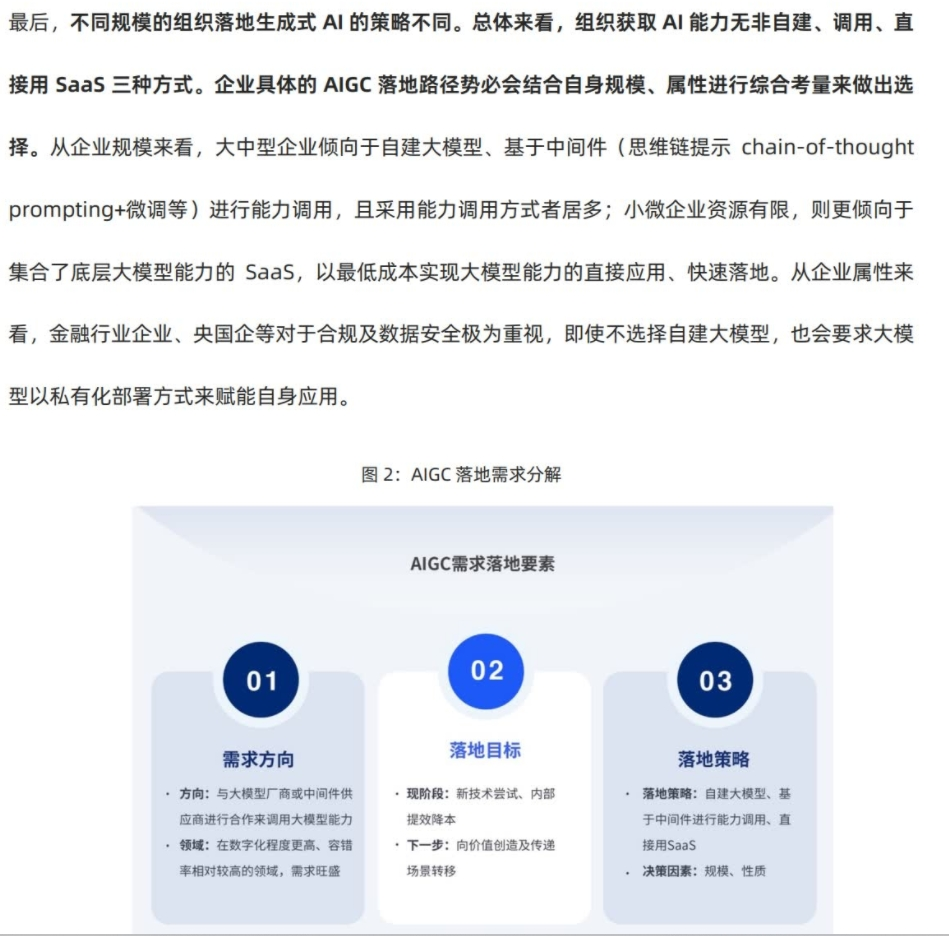 最后，不同规模的组织落地生成式 AI 的策略不同。总体来看，组织获取 AI 能力无非自建、调用、直接用 SaaS 三种方式。企业具体的 AIGC 落地路径势必会结合自身规模、属性进行综合考量来做出选择。从企业规模来看，大中型企业倾向于自建大模型、基于中间件（思维链提示 chain-of-thought prompting+微调等）进行能力调用，且采用能力调用方式者居多；小微企业资源有限，则更倾向于集合了底层大模型能力的 SaaS，以最低成本实现大模型能力的直接应用、快速落地。从企业属性来看，金融行业企业、央国企等对于合规及数据安全极为重视，即使不选择自建大模型，也会要求大模型以私有化部署方式来赋能自身应用。

图 2：AIGC 落地需求分解

AIGC需求落地要素

01
需求方向
· 方向：与大模型厂商或中间件供应商进行合作来调用大模型能力
· 领域：在数字化程度更高、容错率相对较高的领域，需求旺盛

02
落地目标
· 现阶段：新技术尝试、内部提效降本
· 下一步：向价值创造及传递场景转移

03
落地策略
· 落地策略：自建大模型、基于中间件进行能力调用、直接用SaaS
· 决策因素：规模、性质